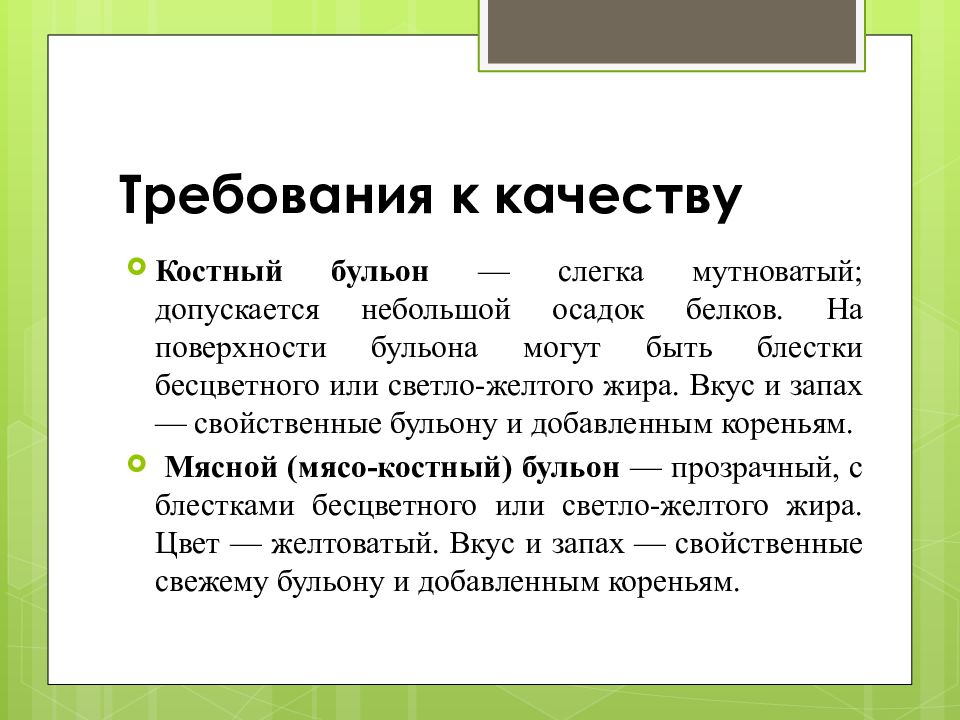 Требования к качеству

Костный бульон — слегка мутноватый; допускается небольшой осадок белков. На поверхности бульона могут быть блестки бесцветного или светло-желтого жира. Вкус и запах — свойственные бульону и добавленным кореньям.

Мясной (мясо-костный) бульон — прозрачный, с блестками бесцветного или светло-желтого жира. Цвет — желтоватый. Вкус и запах — свойственные свежему бульону и добавленным кореньям.